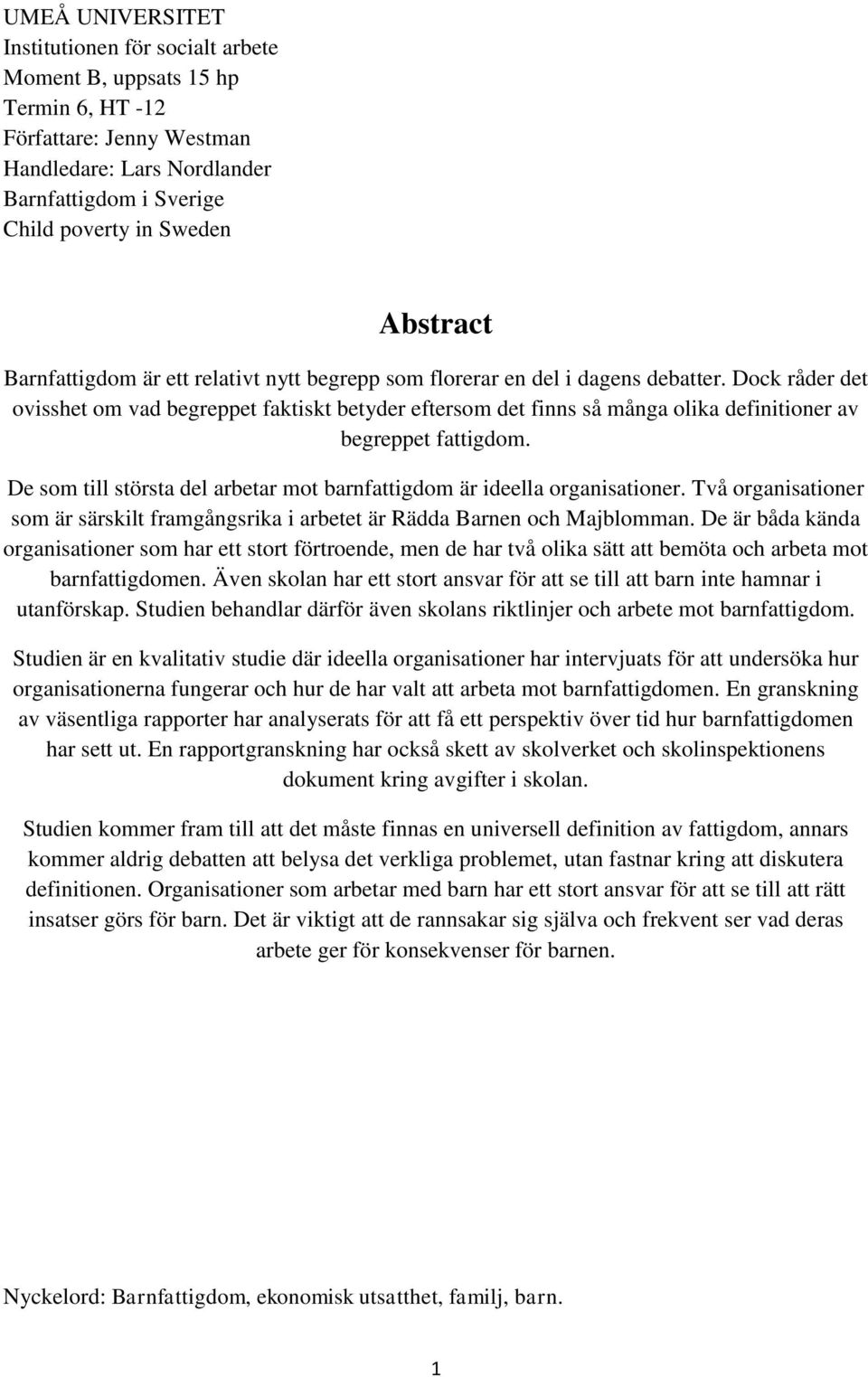 UMEÅ UNIVERSITET
Institutionen för socialt arbete
Moment B, uppsats 15 hp
Termin 6, HT -12
Författare: Jenny Westman
Handledare: Lars Nordlander
Barnfattigdom i Sverige
Child poverty in Sweden

Abstract

Barnfattigdom är ett relativt nytt begrepp som florerar en del i dagens debatter. Dock råder det ovisshet om vad begreppet faktiskt betyder eftersom det finns så många olika definitioner av begreppet fattigdom.

De som till största del arbetar mot barnfattigdom är ideella organisationer. Två organisationer som är särskilt framgångsrika i arbetet är Rädda Barnen och Majblomman. De är båda kända organisationer som har ett stort förtroende, men de har två olika sätt att bemöta och arbeta mot barnfattigdomen. Även skolan har ett stort ansvar för att se till att barn inte hamnar i utanförskap. Studien behandlar därför även skolans riktlinjer och arbete mot barnfattigdom.

Studien är en kvalitativ studie där ideella organisationer har intervjuats för att undersöka hur organisationerna fungerar och hur de har valt att arbeta mot barnfattigdomen. En granskning av väsentliga rapporter har analyserats för att få ett perspektiv över tid hur barnfattigdomen har sett ut. En rapportgranskning har också skett av skolverket och skolinspektionens dokument kring avgifter i skolan.

Studien kommer fram till att det måste finnas en universell definition av fattigdom, annars kommer aldrig debatten att belysa det verkliga problemet, utan fastnar kring att diskutera definitionen. Organisationer som arbetar med barn har ett stort ansvar för att se till att rätt insatser görs för barn. Det är viktigt att de rannsakar sig själva och frekvent ser vad deras arbete ger för konsekvenser för barnen.

Nyckelord: Barnfattigdom, ekonomisk utsatthet, familj, barn.

1